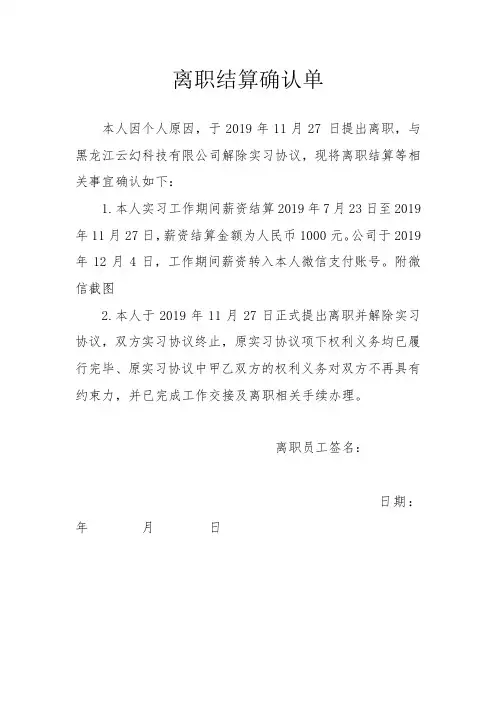 离职结算确认单

本人因个人原因，于 2019 年 11 月 27 日提出离职，与黑龙江云幻科技有限公司解除实习协议，现将离职结算等相关事宜确认如下：

1. 本人实习工作期间薪资结算 2019 年 7 月 23 日至 2019 年 11 月 27 日，薪资结算金额为人民币 1000 元。公司于 2019 年 12 月 4 日，工作期间薪资转入本人微信支付账号。附微信截图

2. 本人于 2019 年 11 月 27 日正式提出离职并解除实习协议，双方实习协议终止，原实习协议项下权利义务均已履行完毕、原实习协议中甲乙双方的权利义务对双方不再具有约束力，并已完成工作交接及离职相关手续办理。

离职员工签名：

日期：

年 月 日